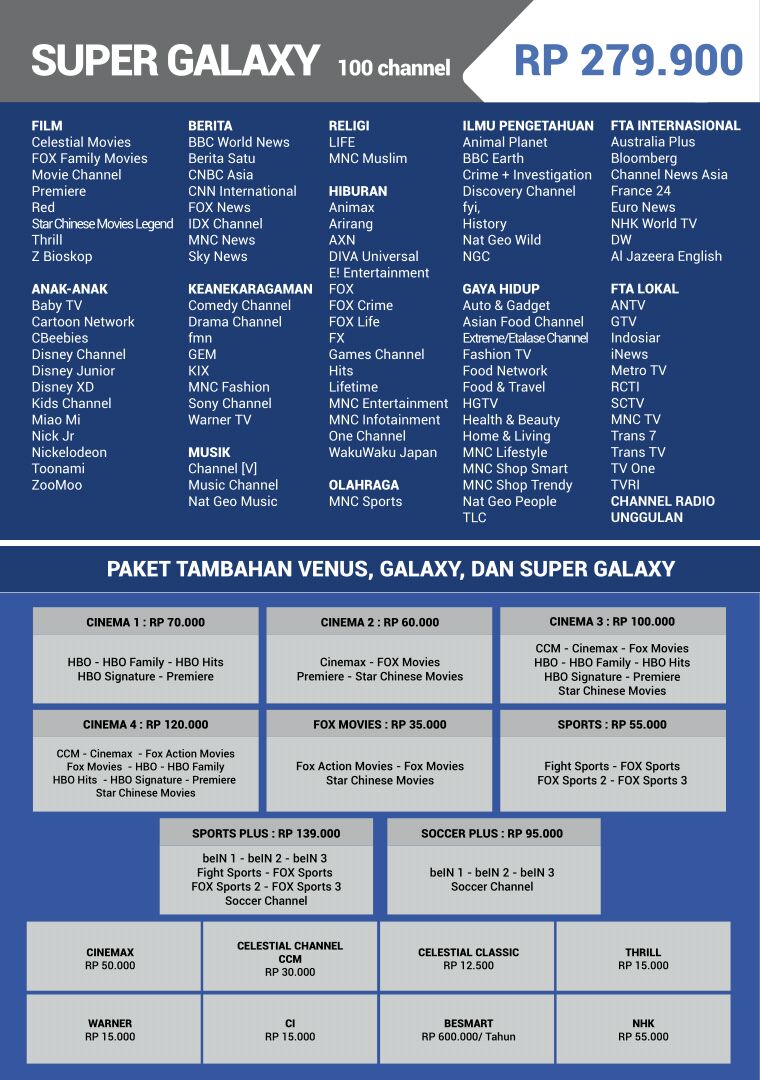 SUPER GALAXY 100 channel

RP 279.900

FILM
Celestial Movies
FOX Family Movies
Movie Channel
Premiere
Red
Star Chinese Movies Legend
Thrill
Z Bioskop

ANAK-ANAK
Baby TV
Cartoon Network
CBeebies
Disney Channel
Disney Junior
Disney XD
Kids Channel
Miao Mi
Nick Jr
Nickelodeon
Toonami
ZooMoo

BERITA
BBC World News
Berita Satu
CNBC Asia
CNN International
FOX News
IDX Channel
MNC News
Sky News

KEANEKARAGAMAN
Comedy Channel
Drama Channel
fmn
GEM
KIX
MNC Fashion
Sony Channel
Warner TV

MUSIK
Channel [V]
Music Channel
Nat Geo Music

RELIGI
LIFE
MNC Muslim

HIBURAN
Animax
Arirang
AXN
DIVA Universal
E! Entertainment
FOX
FOX Crime
FOX Life
FX
Games Channel
Hits
Lifetime
MNC Entertainment
MNC Infotainment
One Channel
WakuWaku Japan

OLAHRAGA
MNC Sports

ILMU PENGETAHUAN
Animal Planet
BBC Earth
Crime + Investigation
Discovery Channel
fyi,
History
Nat Geo Wild
NGC

GAYA HIDUP
Auto & Gadget
Asian Food Channel
Extreme/Etalase Channel
Fashion TV
Food Network
Food & Travel
HGTV
Health & Beauty
Home & Living
MNC Lifestyle
MNC Shop Smart
MNC Shop Trendy
Nat Geo People
TLC

FTA INTERNASIONAL
Australia Plus
Bloomberg
Channel News Asia
France 24
Euro News
NHK World TV
DW
Al Jazeera English

FTA LOKAL
ANTV
GTV
Indosiar
iNews
Metro TV
RCTI
SCTV
MNC TV
Trans 7
Trans TV
TV One
TVRI
CHANNEL RADIO UNGGULAN

PAKET TAMBAHAN VENUS, GALAXY, DAN SUPER GALAXY

CINEMA 1 : RP 70.000
HBO - HBO Family - HBO Hits
HBO Signature - Premiere

CINEMA 2 : RP 60.000
Cinemax - FOX Movies
Premiere - Star Chinese Movies

CINEMA 3 : RP 100.000
CCM - Cinemax - Fox Movies
HBO - HBO Family - HBO Hits
HBO Signature - Premiere
Star Chinese Movies

CINEMA 4 : RP 120.000
CCM - Cinemax - Fox Action Movies
Fox Movies - HBO - HBO Family
HBO Hits - HBO Signature - Premiere
Star Chinese Movies

FOX MOVIES : RP 35.000
Fox Action Movies - Fox Movies
Star Chinese Movies

SPORTS : RP 55.000
Fight Sports - FOX Sports
FOX Sports 2 - FOX Sports 3

SPORTS PLUS : RP 139.000
beIN 1 - beIN 2 - beIN 3
Fight Sports - FOX Sports
FOX Sports 2 - FOX Sports 3
Soccer Channel

SOCCER PLUS : RP 95.000
beIN 1 - beIN 2 - beIN 3
Soccer Channel

CINEMAX
RP 50.000

CELESTIAL CHANNEL
CCM
RP 30.000

CELESTIAL CLASSIC
RP 12.500

THRILL
RP 15.000

WARNER
RP 15.000

CI
RP 15.000

BESMART
RP 600.000/ Tahun

NHK
RP 55.000